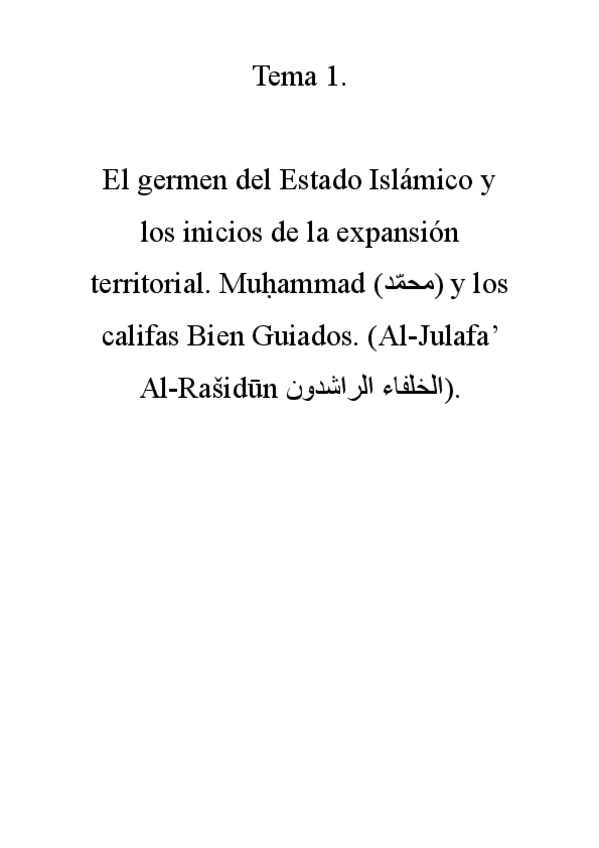 Tema 1.

El germen del Estado Islámico y los inicios de la expansión territorial. Muḥammad (محمّد) y los califas Bien Guiados. (Al-Julafa’ Al-Rašidūn الخلفاء الراشدون).